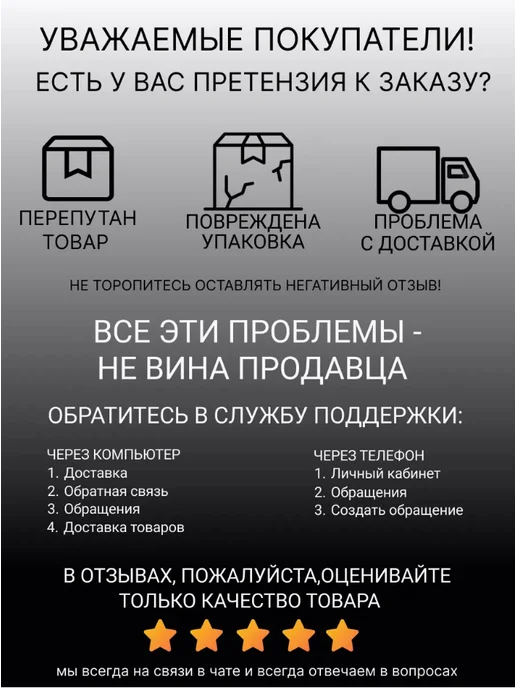 УВАЖАЕМЫЕ ПОКУПАТЕЛИ!
ЕСТЬ У ВАС ПРЕТЕНЗИЯ К ЗАКАЗУ?

ПЕРЕПУТАН
ТОВАР

ПОВРЕЖДЕНА
УПАКОВКА

ПРОБЛЕМА
С ДОСТАВКОЙ

НЕ ТОРОПИТЕСЬ ОСТАВЛЯТЬ НЕГАТИВНЫЙ ОТЗЫВ!

ВСЕ ЭТИ ПРОБЛЕМЫ -
НЕ ВИНА ПРОДАВЦА

ОБРАТИТЕСЬ В СЛУЖБУ ПОДДЕРЖКИ:

ЧЕРЕЗ КОМПЬЮТЕР
1. Доставка
2. Обратная связь
3. Обращения
4. Доставка товаров

ЧЕРЕЗ ТЕЛЕФОН
1. Личный кабинет
2. Обращения
3. Создать обращение

В ОТЗЫВАХ, ПОЖАЛУЙСТА,ОЦЕНИВАЙТЕ
ТОЛЬКО КАЧЕСТВО ТОВАРА

мы всегда на связи в чате и всегда отвечаем в вопросах